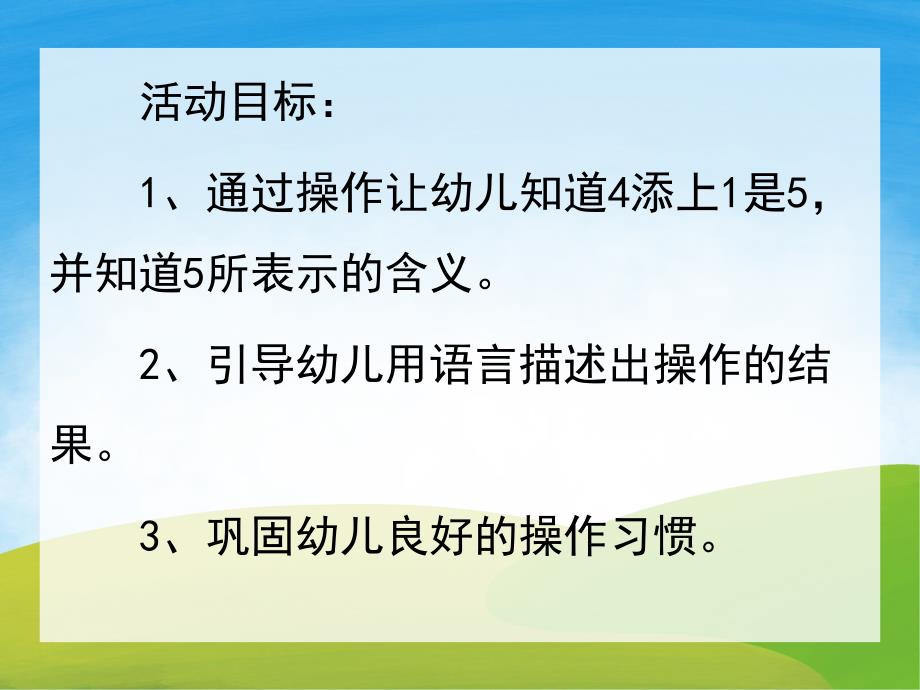 活动目标：

1、通过操作让幼儿知道4添上1是5，并知道5所表示的含义。

2、引导幼儿用语言描述出操作的结果。

3、巩固幼儿良好的操作习惯。